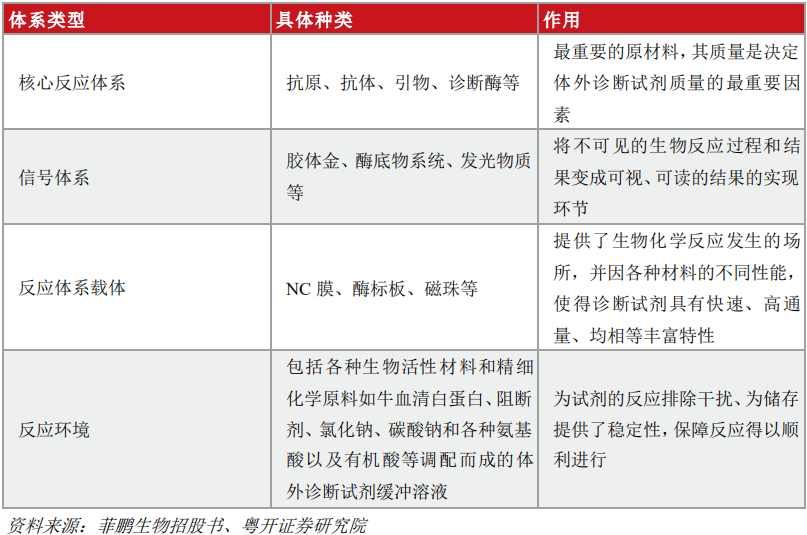 | 体系类型 | 具体种类 | 作用 |
|---|---|---|
| 核心反应体系 | 抗原、抗体、引物、诊断酶等 | 最重要的原材料，其质量是决定体外诊断试剂质量的最重要因素 |
| 信号体系 | 胶体金、酶底物系统、发光物质等 | 将不可见的生物反应过程和结果变成可视、可读的结果的实现环节 |
| 反应体系载体 | NC 膜、酶标板、磁珠等 | 提供了生物化学反应发生的场所，并因各种材料的不同性能，使得诊断试剂具有快速、高通量、均相等丰富特性 |
| 反应环境 | 包括各种生物活性材料和精细化学原料如牛血清白蛋白、阻断剂、氯化钠、碳酸钠和各种氨基酸以及有机酸等调配而成的体外诊断试剂缓冲溶液 | 为试剂的反应排除干扰、为储存提供了稳定性，保障反应得以顺利进行 |

资料来源：菲鹏生物招股书、粤开证券研究院